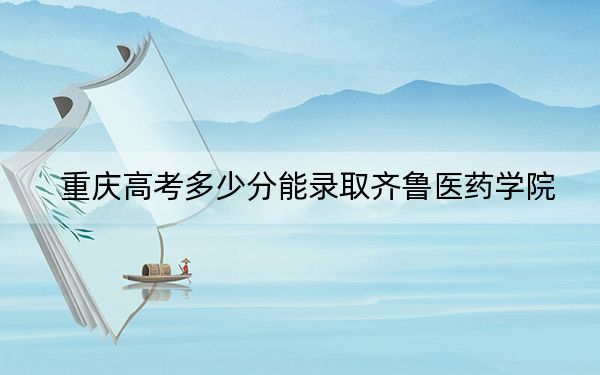 重庆高考多少分能录取齐鲁医药学院